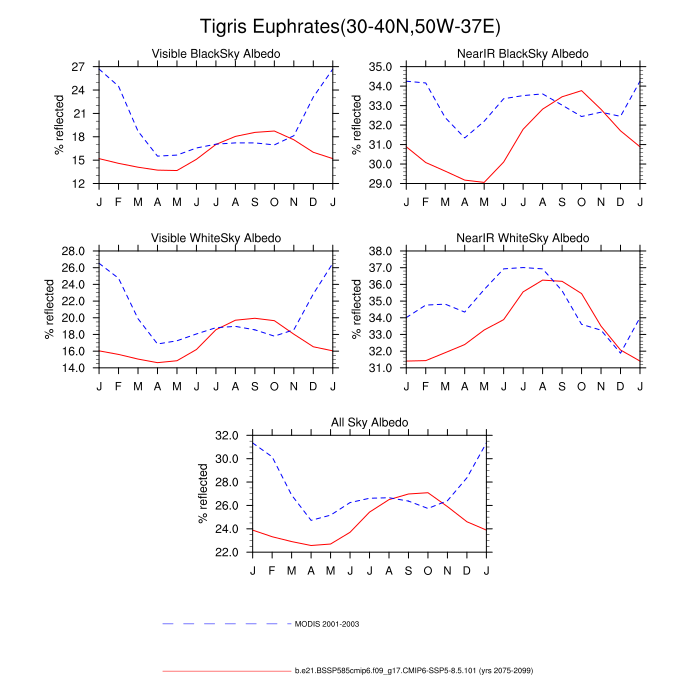 Tigris Euphrates(30-40N,50W-37E)

Visible BlackSky Albedo

% reflected

27
24
21
18
15
12

J F M A M J J A S O N D J

NearIR BlackSky Albedo

% reflected

35.0
34.0
33.0
32.0
31.0
30.0
29.0

J F M A M J J A S O N D J

Visible WhiteSky Albedo

% reflected

28.0
26.0
24.0
22.0
20.0
18.0
16.0
14.0

J F M A M J J A S O N D J

NearIR WhiteSky Albedo

% reflected

38.0
37.0
36.0
35.0
34.0
33.0
32.0
31.0

J F M A M J J A S O N D J

All Sky Albedo

% reflected

32.0
30.0
28.0
26.0
24.0
22.0

J F M A M J J A S O N D J

MODIS 2001-2003

b.e21.BSSP585cmip6.f09_g17.CMIP6-SSP5-8.5.101 (yrs 2075-2099)